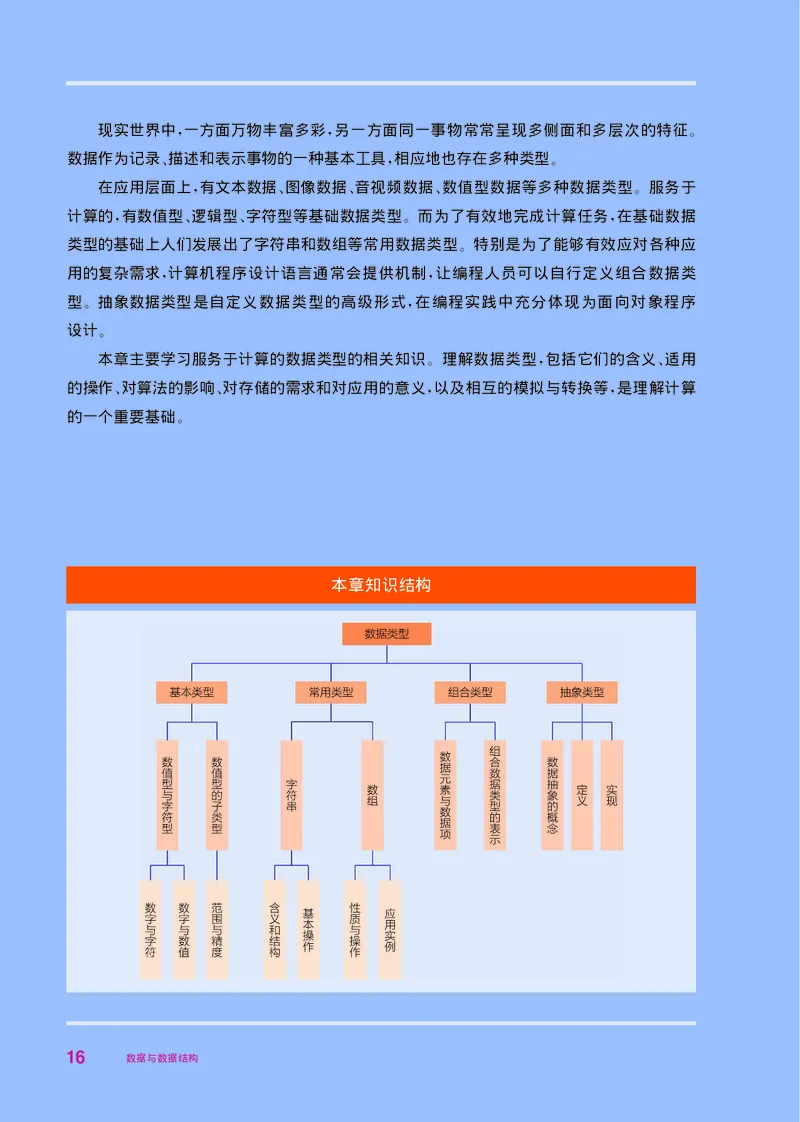 现实世界中，一方面万物丰富多彩，另一方面同一事物常常呈现多侧面和多层次的特征。数据作为记录、描述和表示事物的一种基本工具，相应地也存在多种类型。

在应用层面上，有文本数据、图像数据、音视频数据、数值型数据等多种数据类型。服务于计算的，有数值型、逻辑型、字符型等基础数据类型。而为了有效地完成计算任务，在基础数据类型的基础上人们发展出了字符串和数组等常用数据类型。特别是为了能够有效应对各种应用的复杂需求，计算机程序设计语言通常会提供机制，让编程人员可以自行定义组合数据类型。抽象数据类型是自定义数据类型的高级形式，在编程实践中充分体现为面向对象程序设计。

本章主要学习服务于计算的数据类型的相关知识。理解数据类型，包括它们的含义、适用的操作、对算法的影响、对存储的需求和对应用的意义，以及相互的模拟与转换等，是理解计算的一个重要基础。

本章知识结构

数据类型

基本类型

常用类型

组合类型

抽象类型

数值型与字符型

数值型的子类型

字符串

数组

数据元素与数据项

组合数据类型的表示

数据抽象的概念

定义

实现

数字与字符

数字与数值

范围与精度

含义和结构

基本操作

性质与操作

应用实例

16 数据与数据结构